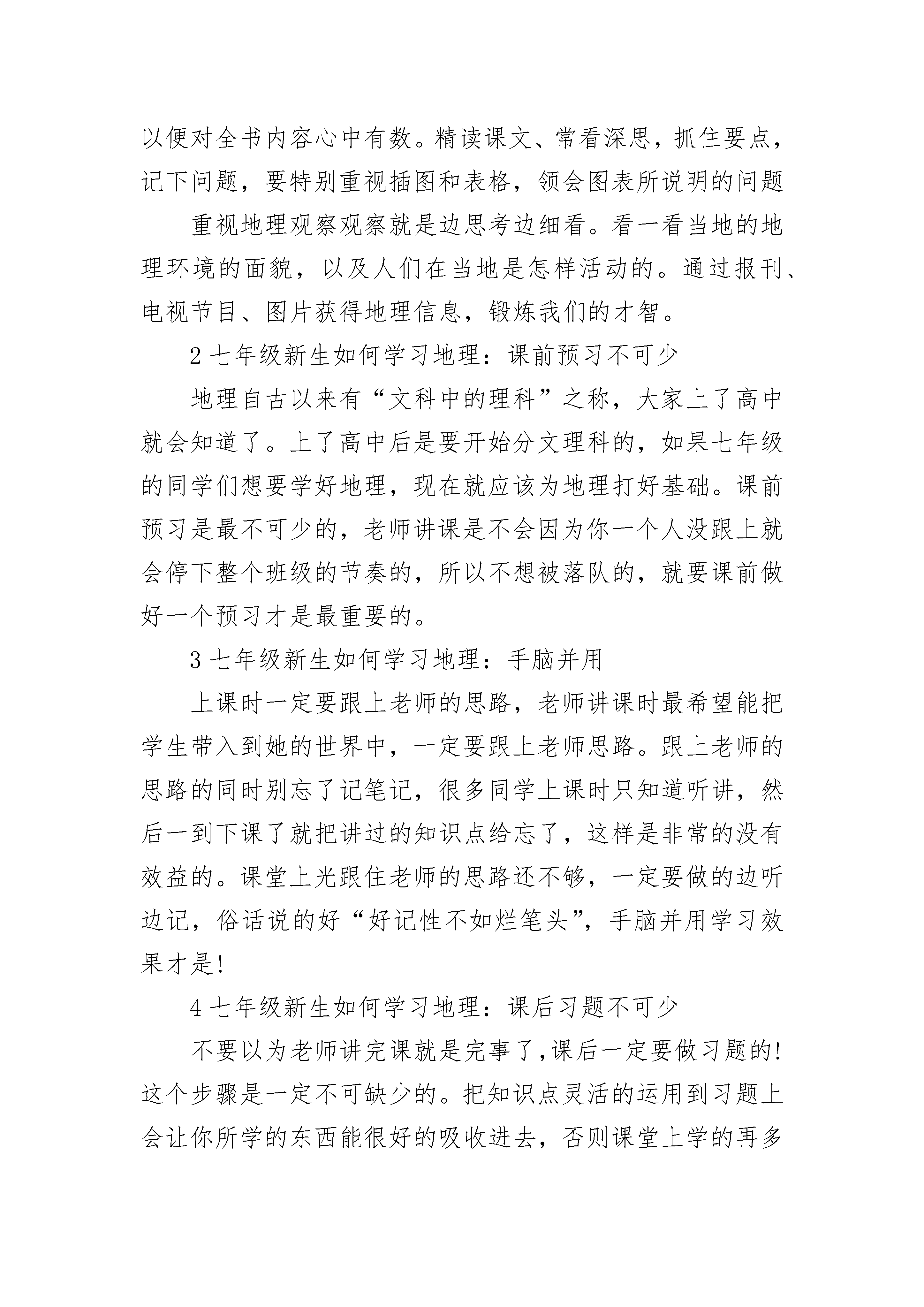 以便对全书内容心中有数。精读课文、常看深思，抓住要点，记下问题，要特别重视插图和表格，领会图表所说明的问题

重视地理观察观察就是边思考边细看。看一看当地的地理环境的面貌，以及人们在当地是怎样活动的。通过报刊、电视节目、图片获得地理信息，锻炼我们的才智。

2 七年级新生如何学习地理：课前预习不可少

地理自古以来有“文科中的理科”之称，大家上了高中就会知道了。上了高中后是要开始分文理科的，如果七年级的同学们想要学好地理，现在就应该为地理打好基础。课前预习是最不可少的，老师讲课是不会因为你一个人没跟上就会停下整个班级的节奏的，所以不想被落队的，就要课前做好一个预习才是最重要的。

3 七年级新生如何学习地理：手脑并用

上课时一定要跟上老师的思路，老师讲课时最希望能把学生带入到她的世界中，一定要跟上老师思路。跟上老师的思路的同时别忘了记笔记，很多同学上课时只知道听讲，然后一到下课了就把讲过的知识点给忘了，这样是非常的没有效益的。课堂上光跟住老师的思路还不够，一定要做的边听边记，俗话说的好“好记性不如烂笔头”，手脑并用学习效果才是!

4 七年级新生如何学习地理：课后习题不可少

不要以为老师讲完课就是完事了，课后一定要做习题的!这个步骤是一定不可缺少的。把知识点灵活的运用到习题上会让你所学的东西能很好的吸收进去，否则课堂上学的再多